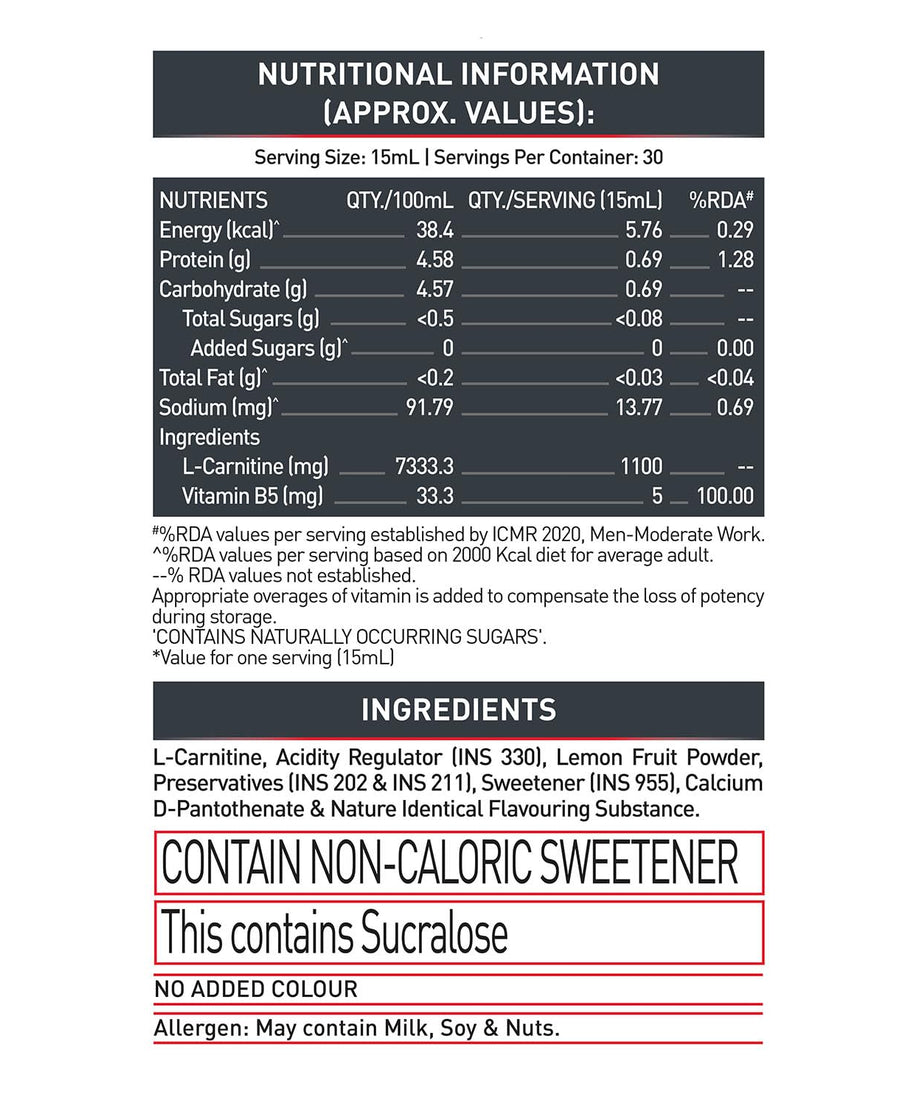 NUTRITIONAL INFORMATION (APPROX. VALUES):

Serving Size: 15mL | Servings Per Container: 30

| NUTRIENTS | QTY./100mL | QTY./SERVING (15mL) | %RDA# |
|---|---|---|---|
| Energy (kcal)^ | 38.4 | 5.76 | 0.29 |
| Protein (g) | 4.58 | 0.69 | 1.28 |
| Carbohydrate (g) | 4.57 | 0.69 | -- |
| Total Sugars (g) | <0.5 | <0.08 | -- |
| Added Sugars (g)^ | 0 | 0 | 0.00 |
| Total Fat (g)^ | <0.2 | <0.03 | <0.04 |
| Sodium (mg)^ | 91.79 | 13.77 | 0.69 |
| Ingredients | | | |
| L-Carnitine (mg) | 7333.3 | 1100 | -- |
| Vitamin B5 (mg) | 33.3 | 5 | 100.00 |

#%RDA values per serving established by ICMR 2020, Men-Moderate Work.
^%RDA values per serving based on 2000 Kcal diet for average adult.
--% RDA values not established.
Appropriate overages of vitamin is added to compensate the loss of potency during storage.
'CONTAINS NATURALLY OCCURRING SUGARS'.
*Value for one serving (15mL)

INGREDIENTS

L-Carnitine, Acidity Regulator (INS 330), Lemon Fruit Powder, Preservatives (INS 202 & INS 211), Sweetener (INS 955), Calcium D-Pantothenate & Nature Identical Flavouring Substance.

CONTAIN NON-CALORIC SWEETENER

This contains Sucralose

NO ADDED COLOUR

Allergen: May contain Milk, Soy & Nuts.